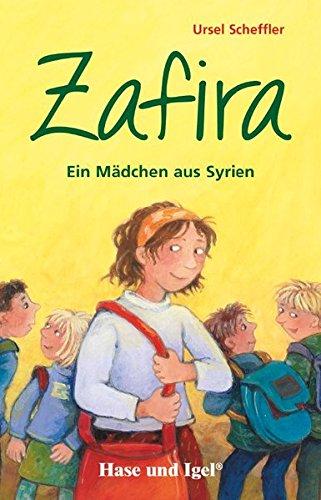 Ursel Scheffler

Zafira

Ein Mädchen aus Syrien

Hase und Igel®